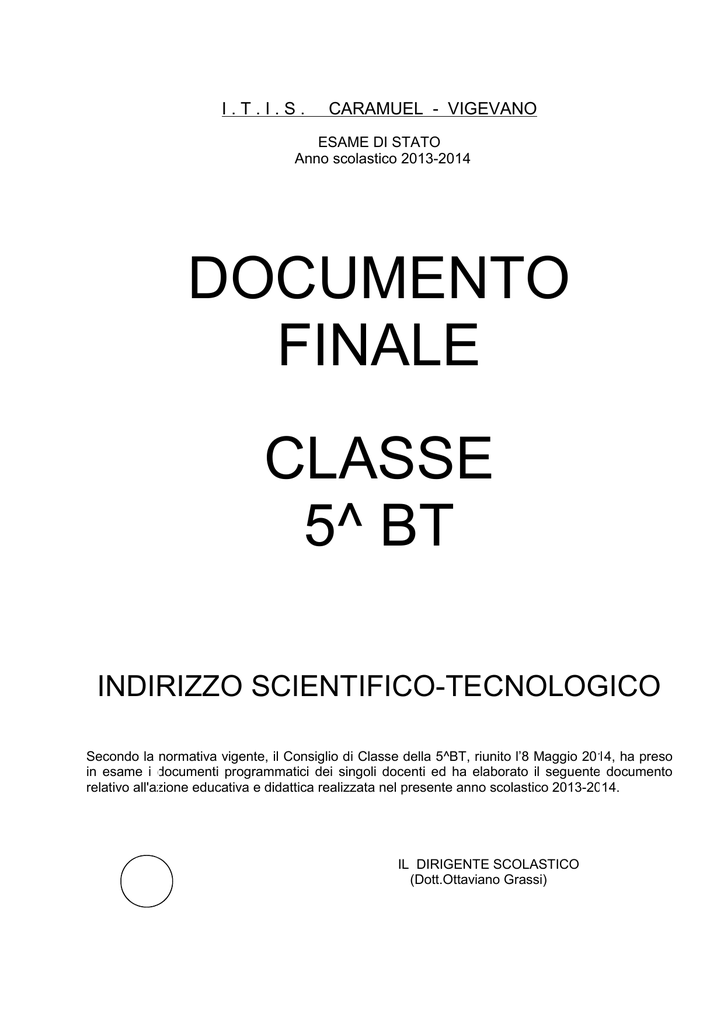 I . T . I . S .   CARAMUEL - VIGEVANO

ESAME DI STATO
Anno scolastico 2013-2014

DOCUMENTO
FINALE

CLASSE
5^ BT

INDIRIZZO SCIENTIFICO-TECNOLOGICO

Secondo la normativa vigente, il Consiglio di Classe della 5^BT, riunito l'8 Maggio 2014, ha preso in esame i documenti programmatici dei singoli docenti ed ha elaborato il seguente documento relativo all'azione educativa e didattica realizzata nel presente anno scolastico 2013-2014.

IL DIRIGENTE SCOLASTICO
(Dott.Ottaviano Grassi)